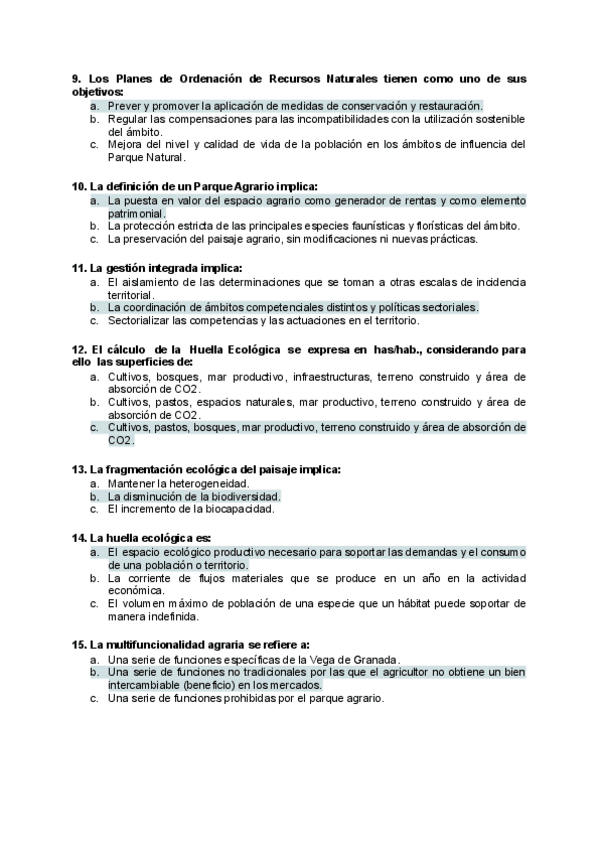 9. Los Planes de Ordenación de Recursos Naturales tienen como uno de sus objetivos:
a. Prever y promover la aplicación de medidas de conservación y restauración.
b. Regular las compensaciones para las incompatibilidades con la utilización sostenible del ámbito.
c. Mejora del nivel y calidad de vida de la población en los ámbitos de influencia del Parque Natural.

10. La definición de un Parque Agrario implica:
a. La puesta en valor del espacio agrario como generador de rentas y como elemento patrimonial.
b. La protección estricta de las principales especies faunísticas y florísticas del ámbito.
c. La preservación del paisaje agrario, sin modificaciones ni nuevas prácticas.

11. La gestión integrada implica:
a. El aislamiento de las determinaciones que se toman a otras escalas de incidencia territorial.
b. La coordinación de ámbitos competenciales distintos y políticas sectoriales.
c. Sectorializar las competencias y las actuaciones en el territorio.

12. El cálculo de la Huella Ecológica se expresa en has/hab., considerando para ello las superficies de:
a. Cultivos, bosques, mar productivo, infraestructuras, terreno construido y área de absorción de CO2.
b. Cultivos, pastos, espacios naturales, mar productivo, terreno construido y área de absorción de CO2.
c. Cultivos, pastos, bosques, mar productivo, terreno construido y área de absorción de CO2.

13. La fragmentación ecológica del paisaje implica:
a. Mantener la heterogeneidad.
b. La disminución de la biodiversidad.
c. El incremento de la biocapacidad.

14. La huella ecológica es:
a. El espacio ecológico productivo necesario para soportar las demandas y el consumo de una población o territorio.
b. La corriente de flujos materiales que se produce en un año en la actividad económica.
c. El volumen máximo de población de una especie que un hábitat puede soportar de manera indefinida.

15. La multifuncionalidad agraria se refiere a:
a. Una serie de funciones específicas de la Vega de Granada.
b. Una serie de funciones no tradicionales por las que el agricultor no obtiene un bien intercambiable (beneficio) en los mercados.
c. Una serie de funciones prohibidas por el parque agrario.